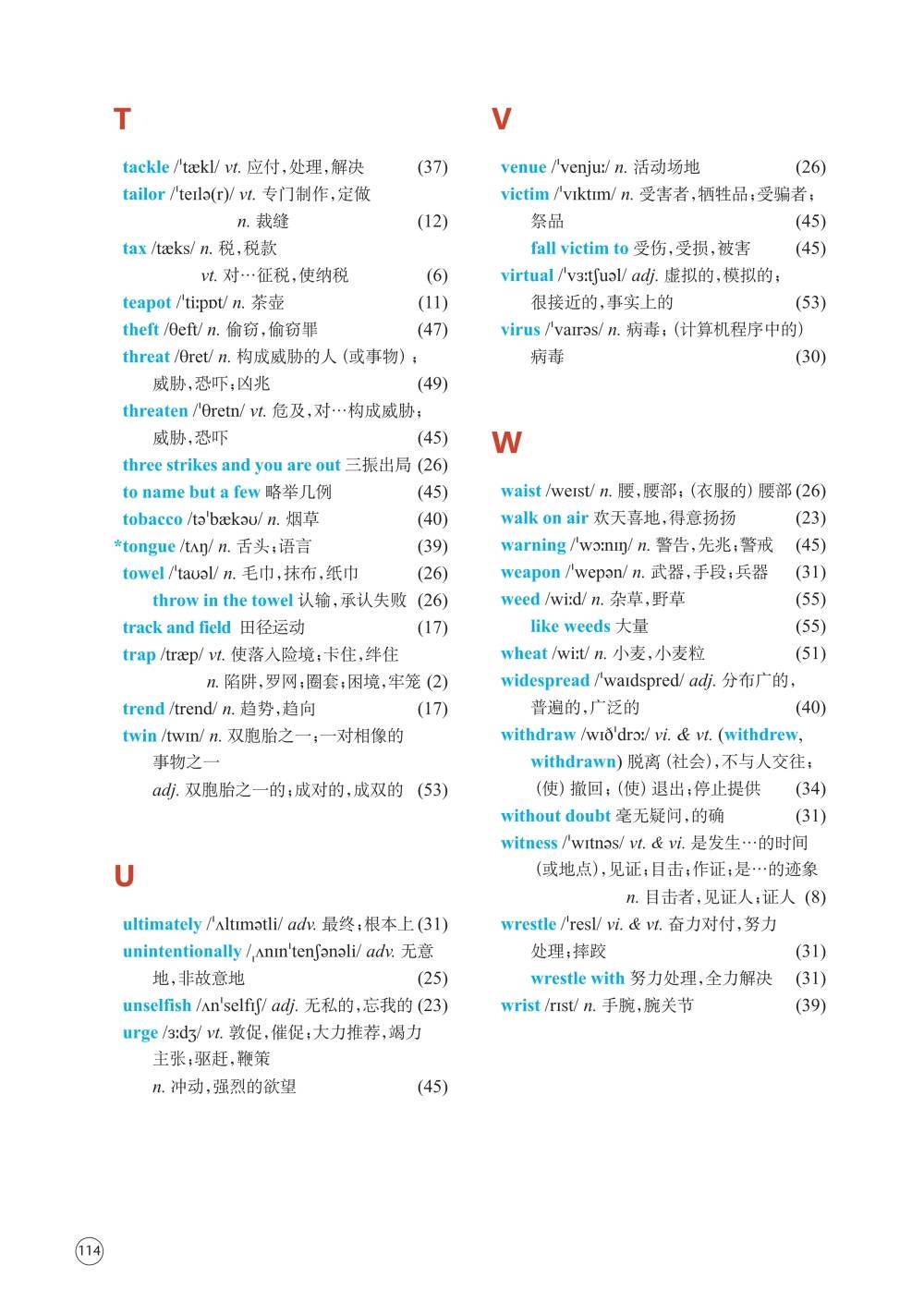 T

tackle /ˈtækl/ vt. 应付,处理,解决 (37)
tailor /ˈteɪlə(r)/ vt. 专门制作,定做
n. 裁缝 (12)
tax /tæks/ n. 税,税款
vt. 对…征税,使纳税 (6)
teapot /ˈtiːpɒt/ n. 茶壶 (11)
theft /θeft/ n. 偷窃,偷窃罪 (47)
threat /θret/ n. 构成威胁的人(或事物);威胁,恐吓;凶兆 (49)
threaten /ˈθretn/ vt. 危及,对…构成威胁;威胁,恐吓 (45)
three strikes and you are out 三振出局 (26)
to name but a few 略举几例 (45)
tobacco /təˈbækəʊ/ n. 烟草 (40)
*tongue /tʌŋ/ n. 舌头;语言 (39)
towel /ˈtaʊəl/ n. 毛巾,抹布,纸巾 (26)
throw in the towel 认输,承认失败 (26)
track and field 田径运动 (17)
trap /træp/ vt. 使落入险境;卡住,绊住
n. 陷阱,罗网;圈套;困境,牢笼 (2)
trend /trend/ n. 趋势,趋向 (17)
twin /twɪn/ n. 双胞胎之一;一对相像的事物之一
adj. 双胞胎之一的;成对的,成双的 (53)

U

ultimately /ˈʌltɪmətli/ adv. 最终;根本上 (31)
unintentionally /ˌʌnɪnˈtenʃənəli/ adv. 无意地,非故意地 (25)
unselfish /ʌnˈselfɪʃ/ adj. 无私的,忘我的 (23)
urge /ɜːdʒ/ vt. 敦促,催促;大力推荐,竭力主张;驱赶,鞭策
n. 冲动,强烈的欲望 (45)

V

venue /ˈvenjuː/ n. 活动场地 (26)
victim /ˈvɪktɪm/ n. 受害者,牺牲品;受骗者;祭品 (45)
fall victim to 受伤,受损,被害 (45)
virtual /ˈvɜːtʃuəl/ adj. 虚拟的,模拟的;很接近的,事实上的 (53)
virus /ˈvaɪrəs/ n. 病毒;(计算机程序中的)病毒 (30)

W

waist /weɪst/ n. 腰,腰部;(衣服的)腰部 (26)
walk on air 欢天喜地,得意扬扬 (23)
warning /ˈwɔːnɪŋ/ n. 警告,先兆;警戒 (45)
weapon /ˈwepən/ n. 武器,手段;兵器 (31)
weed /wiːd/ n. 杂草,野草 (55)
like weeds 大量 (55)
wheat /wiːt/ n. 小麦,小麦粒 (51)
widespread /ˈwaɪdspred/ adj. 分布广的,普遍的,广泛的 (40)
withdraw /wɪðˈdrɔː/ vi. & vt. (withdrew, withdrawn) 脱离(社会),不与人交往;(使)撤回;(使)退出;停止提供 (34)
without doubt 毫无疑问,的确 (31)
witness /ˈwɪtnəs/ vt. & vi. 是发生…的时间(或地点),见证;目击;作证;是…的迹象
n. 目击者,见证人;证人 (8)
wrestle /ˈresl/ vi. & vt. 奋力对付,努力处理;摔跤 (31)
wrestle with 努力处理,全力解决 (31)
wrist /rɪst/ n. 手腕,腕关节 (39)

114